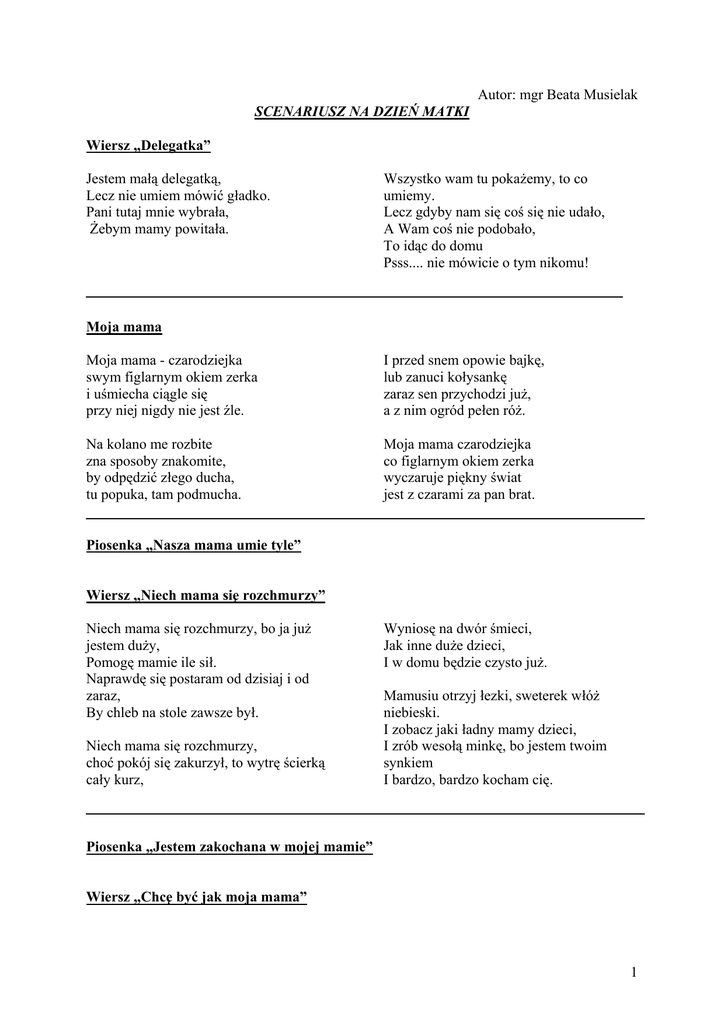 Autor: mgr Beata Musielak

SCENARIUSZ NA DZIEŃ MATKI

Wiersz „Delegatka”

Jestem małą delegatką,
Lecz nie umiem mówić gładko.
Pani tutaj mnie wybrała,
Żebym mamy powitała.

Wszystko wam tu pokażemy, to co umiemy.
Lecz gdyby nam się coś się nie udało,
A Wam coś nie podobało,
To idąc do domu
Psss.... nie mówicie o tym nikomu!

Moja mama

Moja mama - czarodziejka
swym figlarnym okiem zerka
i uśmiecha ciągle się
przy niej nigdy nie jest źle.

Na kolano me rozbite
zna sposoby znakomite,
by odpędzić złego ducha,
tu popuka, tam podmucha.

I przed snem opowie bajkę,
lub zanuci kołysankę
zaraz sen przychodzi już,
a z nim ogród pełen róż.

Moja mama czarodziejka
co figlarnym okiem zerka
wyczaruje piękny świat
jest z czarami za pan brat.

Piosenka „Nasza mama umie tyle”

Wiersz „Niech mama się rozchmurzy”

Niech mama się rozchmurzy, bo ja już jestem duży,
Pomogę mamie ile sił.
Naprawdę się postaram od dzisiaj i od zaraz,
By chleb na stole zawsze był.

Niech mama się rozchmurzy,
choć pokój się zakurzył, to wytrę ścierką cały kurz,

Wyniosę na dwór śmieci,
Jak inne duże dzieci,
I w domu będzie czysto już.

Mamusiu otrzyj łezki, sweterek włóż niebieski.
I zobacz jaki ładny mamy dzieci,
I zrób wesołą minkę, bo jestem twoim synkiem
I bardzo, bardzo kocham cię.

Piosenka „Jestem zakochana w mojej mamie”

Wiersz „Chcę być jak moja mama”

1